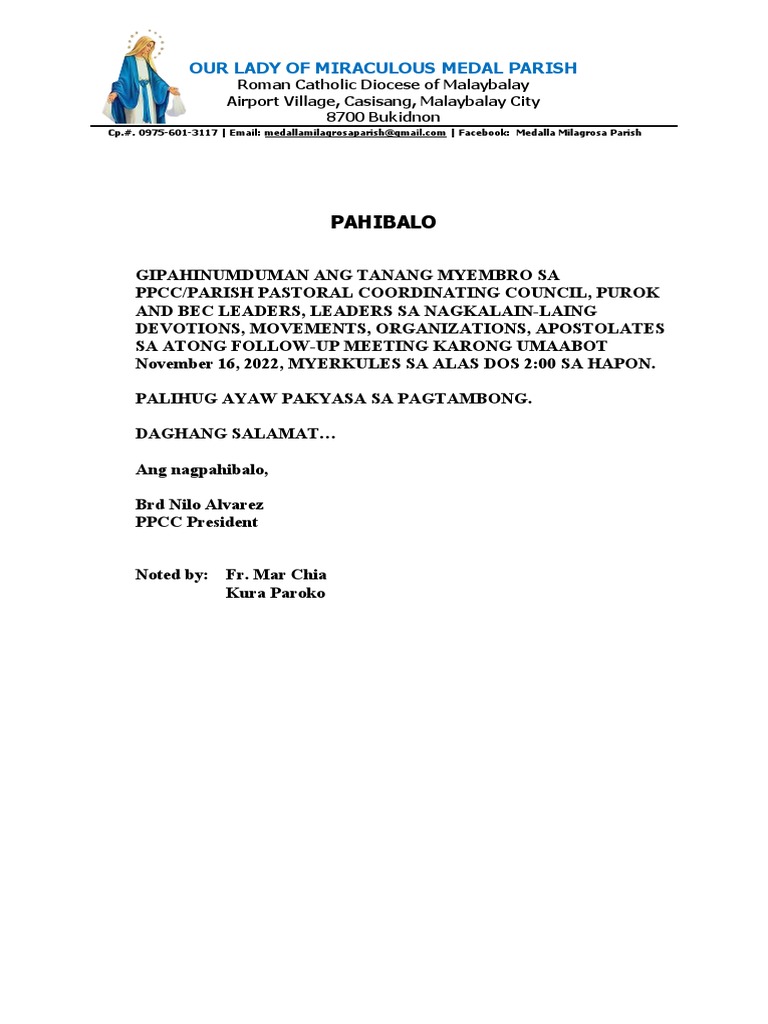 OUR LADY OF MIRACULOUS MEDAL PARISH
Roman Catholic Diocese of Malaybalay
Airport Village, Casisang, Malaybalay City
8700 Bukidnon

Cp.#. 0975-601-3117 | Email: medallamilagrosaparish@gmail.com | Facebook: Medalla Milagrosa Parish

PAHIBALO

GIPAHINUMDUMAN ANG TANANG MYEMBRO SA PPCC/PARISH PASTORAL COORDINATING COUNCIL, PUROK AND BEC LEADERS, LEADERS SA NAGKALAIN-LAING DEVOTIONS, MOVEMENTS, ORGANIZATIONS, APOSTOLATES SA ATONG FOLLOW-UP MEETING KARONG UMAABOT November 16, 2022, MYERKULES SA ALAS DOS 2:00 SA HAPON.

PALIHUG AYAW PAKYASA SA PAGTAMBONG.

DAGHANG SALAMAT…

Ang nagpahibalo,

Brd Nilo Alvarez
PPCC President

Noted by: Fr. Mar Chia
Kura Paroko